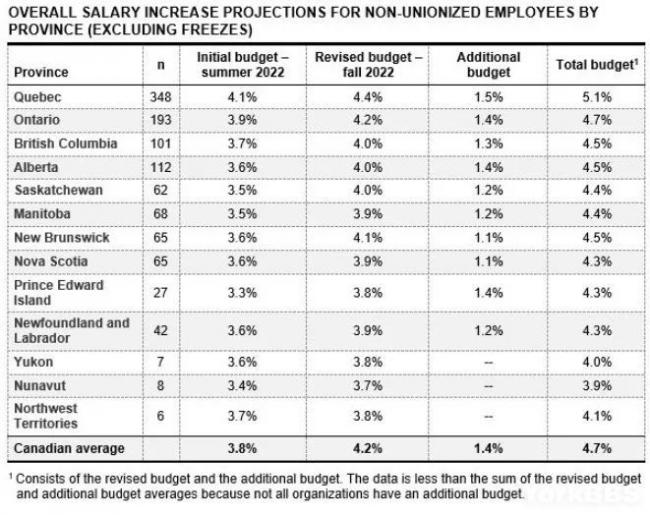 OVERALL SALARY INCREASE PROJECTIONS FOR NON-UNIONIZED EMPLOYEES BY PROVINCE (EXCLUDING FREEZES)

| Province | n | Initial budget – summer 2022 | Revised budget – fall 2022 | Additional budget | Total budget$^1$ |
|---|---|---|---|---|---|
| Quebec | 348 | 4.1% | 4.4% | 1.5% | 5.1% |
| Ontario | 193 | 3.9% | 4.2% | 1.4% | 4.7% |
| British Columbia | 101 | 3.7% | 4.0% | 1.3% | 4.5% |
| Alberta | 112 | 3.6% | 4.0% | 1.4% | 4.5% |
| Saskatchewan | 62 | 3.5% | 4.0% | 1.2% | 4.4% |
| Manitoba | 68 | 3.5% | 3.9% | 1.2% | 4.4% |
| New Brunswick | 65 | 3.6% | 4.1% | 1.1% | 4.5% |
| Nova Scotia | 65 | 3.6% | 3.9% | 1.1% | 4.3% |
| Prince Edward Island | 27 | 3.3% | 3.8% | 1.4% | 4.3% |
| Newfoundland and Labrador | 42 | 3.6% | 3.9% | 1.2% | 4.3% |
| Yukon | 7 | 3.6% | 3.8% | -- | 4.0% |
| Nunavut | 8 | 3.4% | 3.7% | -- | 3.9% |
| Northwest Territories | 6 | 3.7% | 3.8% | -- | 4.1% |
| Canadian average | | 3.8% | 4.2% | 1.4% | 4.7% |

$^1$ Consists of the revised budget and the additional budget. The data is less than the sum of the revised budget and additional budget averages because not all organizations have an additional budget.